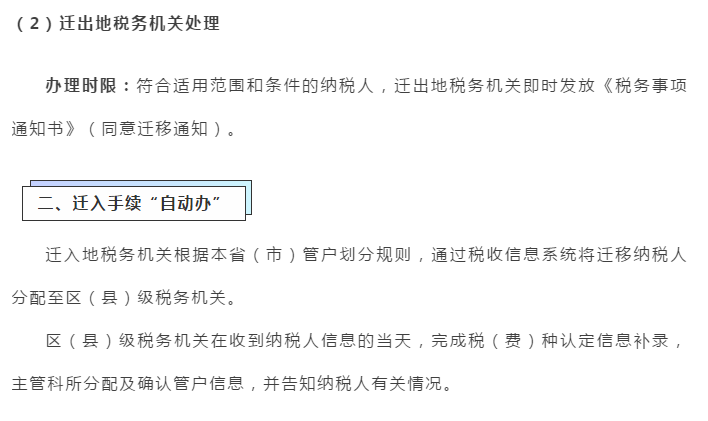 （2）迁出地税务机关处理

办理时限：符合适用范围和条件的纳税人，迁出地税务机关即时发放《税务事项通知书》（同意迁移通知）。

二、迁入手续“自动办”

迁入地税务机关根据本省（市）管户划分规则，通过税收信息系统将迁移纳税人分配至区（县）级税务机关。

区（县）级税务机关在收到纳税人信息的当天，完成税（费）种认定信息补录，主管科所分配及确认管户信息，并告知纳税人有关情况。